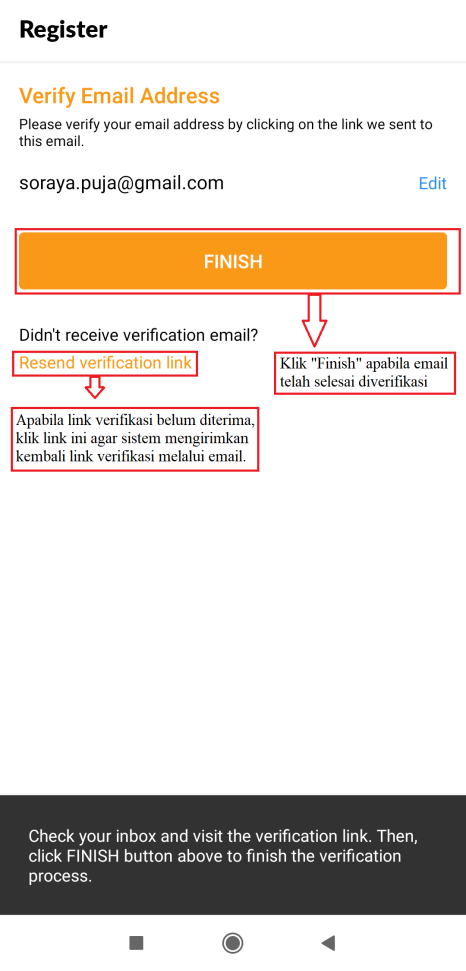 Register

Verify Email Address

Please verify your email address by clicking on the link we sent to this email.

soraya.puja@gmail.com

Edit

FINISH

Didn't receive verification email?

Resend verification link

Klik "Finish" apabila email telah selesai diverifikasi

Apabila link verifikasi belum diterima, klik link ini agar sistem mengirimkan kembali link verifikasi melalui email.

Check your inbox and visit the verification link. Then, click FINISH button above to finish the verification process.